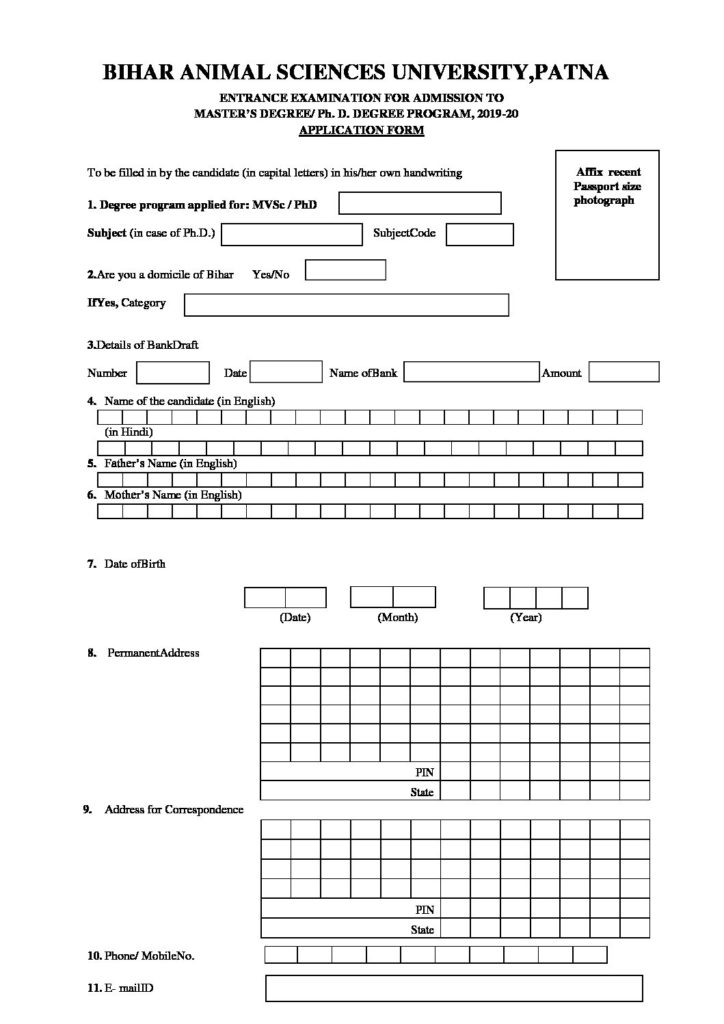 BIHAR ANIMAL SCIENCES UNIVERSITY,PATNA

ENTRANCE EXAMINATION FOR ADMISSION TO
MASTER'S DEGREE/ Ph. D. DEGREE PROGRAM, 2019-20
APPLICATION FORM

To be filled in by the candidate (in capital letters) in his/her own handwriting

Affix recent Passport size photograph

1. Degree program applied for: MVSc / PhD

Subject (in case of Ph.D.)

SubjectCode

2.Are you a domicile of Bihar Yes/No

IfYes, Category

3.Details of BankDraft

Number

Date

Name ofBank

Amount

4. Name of the candidate (in English)

(in Hindi)

5. Father's Name (in English)

6. Mother's Name (in English)

7. Date ofBirth

(Date)

(Month)

(Year)

8. PermanentAddress

PIN

State

9. Address for Correspondence

PIN

State

10. Phone/ MobileNo.

11. E- mailID